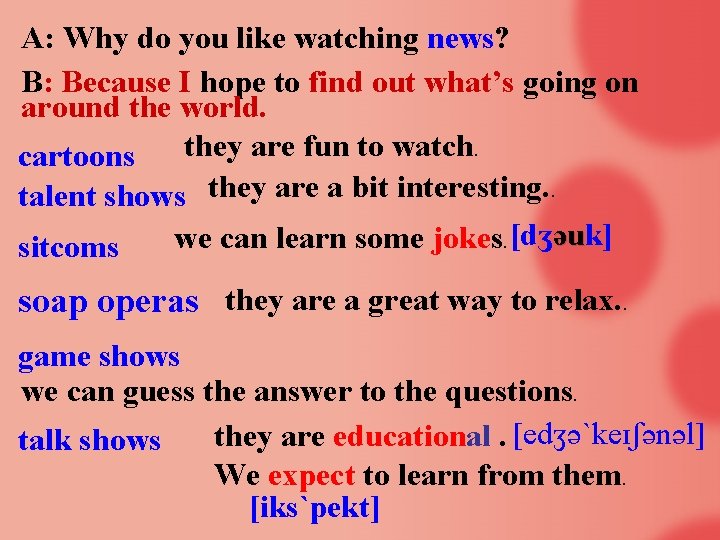 A: Why do you like watching news?

B: Because I hope to find out what's going on around the world.

cartoons they are fun to watch.

talent shows they are a bit interesting..

sitcoms we can learn some jokes. [dʒəuk]

soap operas they are a great way to relax..

game shows
we can guess the answer to the questions.

talk shows they are educational . [edʒə`keɪʃənəl]
We expect to learn from them.
[iks`pekt]